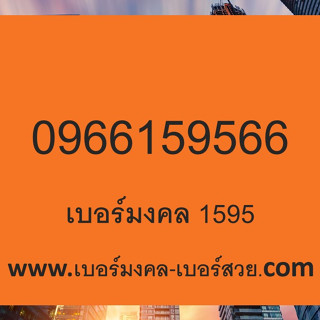 0966159566

เบอร์มงคล 1595

www.เบอร์มงคล-เบอร์สวย.com